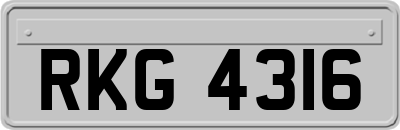 RKG 4316